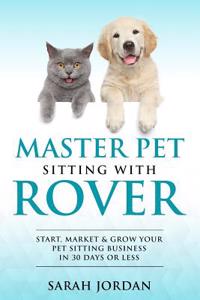 MASTER PET
SITTING WITH
ROVER

START, MARKET & GROW YOUR PET SITTING BUSINESS IN 30 DAYS OR LESS

SARAH JORDAN